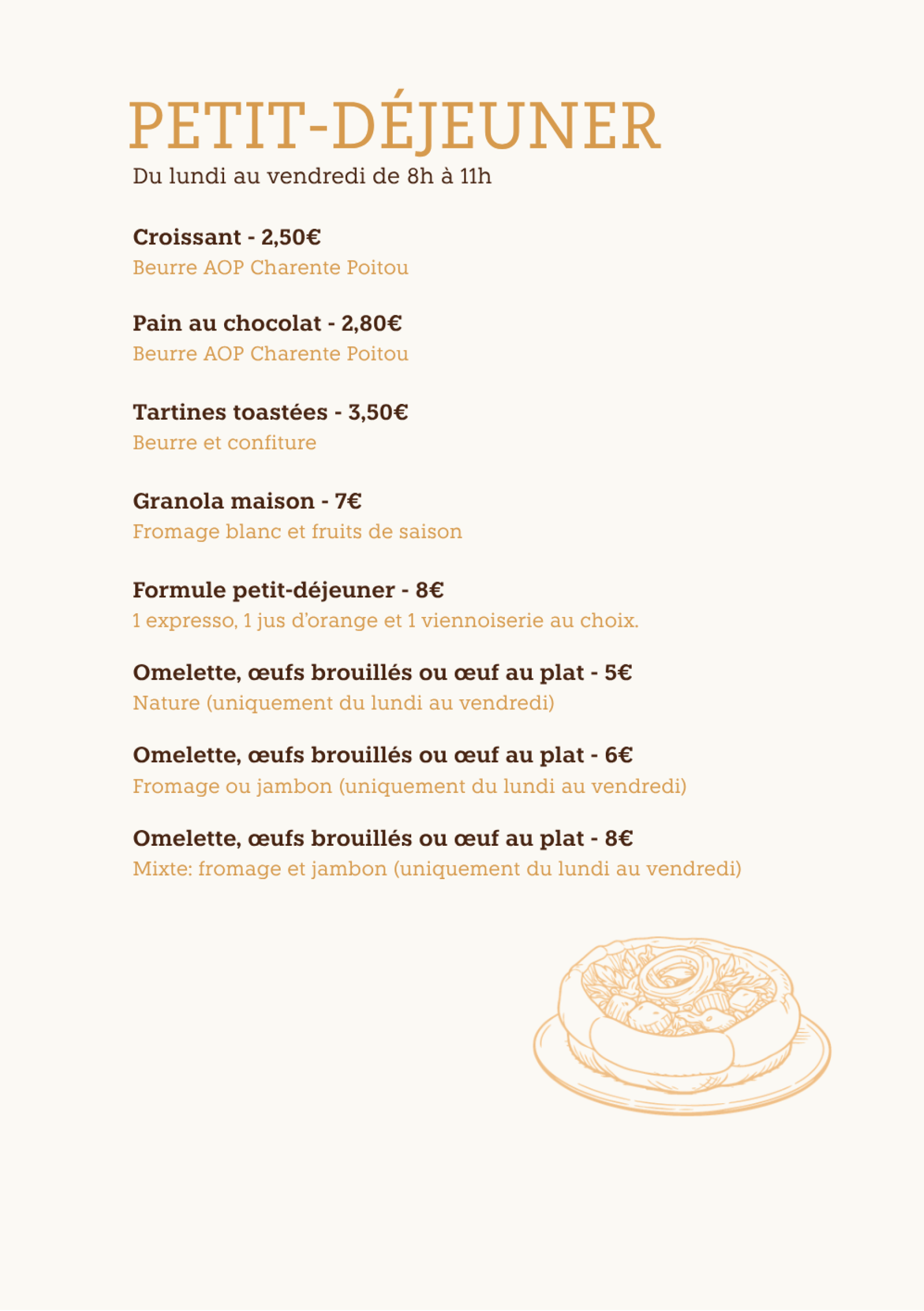 PETIT-DÉJEUNER
Du lundi au vendredi de 8h à 11h

Croissant - 2,50€
Beurre AOP Charente Poitou

Pain au chocolat - 2,80€
Beurre AOP Charente Poitou

Tartines toastées - 3,50€
Beurre et confiture

Granola maison - 7€
Fromage blanc et fruits de saison

Formule petit-déjeuner - 8€
1 expresso, 1 jus d'orange et 1 viennoiserie au choix.

Omelette, œufs brouillés ou œuf au plat - 5€
Nature (uniquement du lundi au vendredi)

Omelette, œufs brouillés ou œuf au plat - 6€
Fromage ou jambon (uniquement du lundi au vendredi)

Omelette, œufs brouillés ou œuf au plat - 8€
Mixte: fromage et jambon (uniquement du lundi au vendredi)